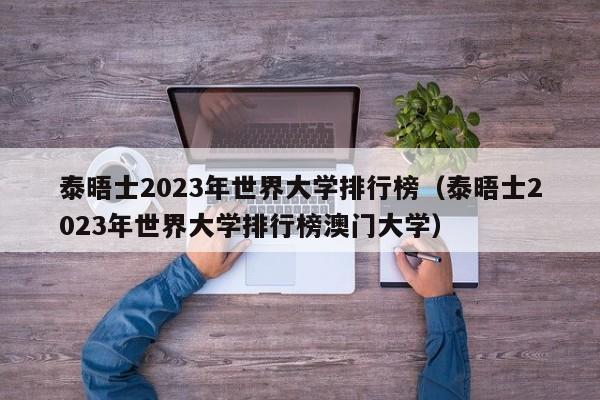 泰晤士2023年世界大学排行榜（泰晤士2023年世界大学排行榜澳门大学）